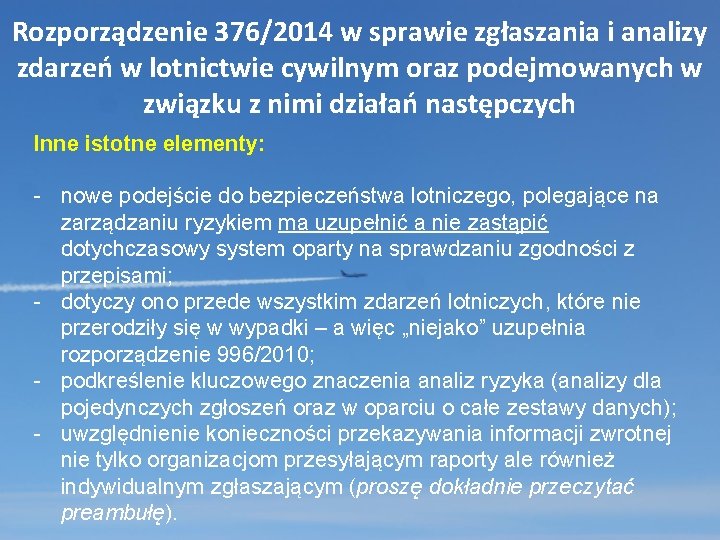 Rozporządzenie 376/2014 w sprawie zgłaszania i analizy zdarzeń w lotnictwie cywilnym oraz podejmowanych w związku z nimi działań następczych

Inne istotne elementy:

- nowe podejście do bezpieczeństwa lotniczego, polegające na zarządzaniu ryzykiem ma uzupełnić a nie zastąpić dotychczasowy system oparty na sprawdzaniu zgodności z przepisami;
- dotyczy ono przede wszystkim zdarzeń lotniczych, które nie przerodziły się w wypadki – a więc „niejako" uzupełnia rozporządzenie 996/2010;
- podkreślenie kluczowego znaczenia analiz ryzyka (analizy dla pojedynczych zgłoszeń oraz w oparciu o całe zestawy danych);
- uwzględnienie konieczności przekazywania informacji zwrotnej nie tylko organizacjom przesyłającym raporty ale również indywidualnym zgłaszającym (proszę dokładnie przeczytać preambułę).